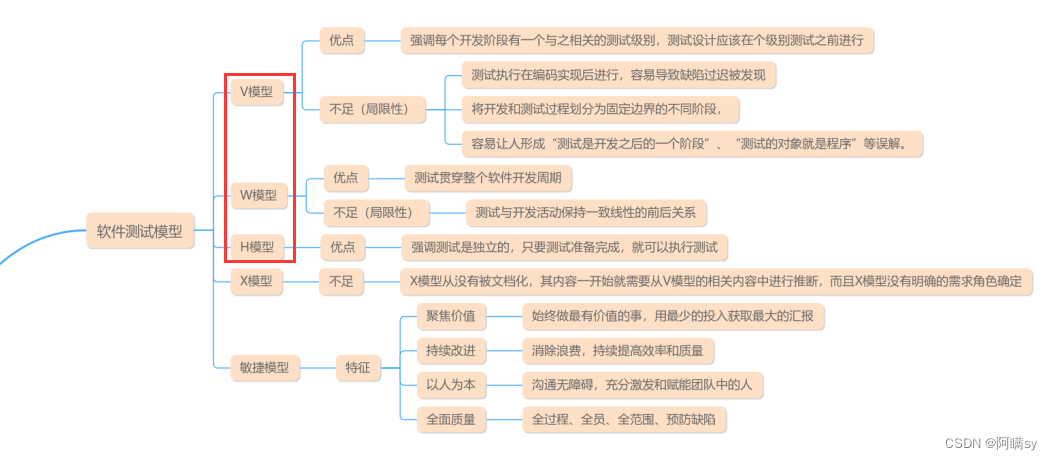 软件测试模型

V模型
优点
强调每个开发阶段有一个与之相关的测试级别，测试设计应该在个级别测试之前进行
不足（局限性）
测试执行在编码实现后进行，容易导致缺陷过迟被发现
将开发和测试过程划分为固定边界的不同阶段，
容易让人形成“测试是开发之后的一个阶段”、“测试的对象就是程序”等误解。

W模型
优点
测试贯穿整个软件开发周期
不足（局限性）
测试与开发活动保持一致线性的前后关系

H模型
优点
强调测试是独立的，只要测试准备完成，就可以执行测试

X模型
不足
X模型从没有被文档化，其内容一开始就需要从V模型的相关内容中进行推断，而且X模型没有明确的需求角色确定

敏捷模型
特征
聚焦价值
始终做最有价值的事，用最少的投入获取最大的汇报
持续改进
消除浪费，持续提高效率和质量
以人为本
沟通无障碍，充分激发和赋能团队中的人
全面质量
全过程、全员、全范围、预防缺陷

CSDN @阿瞒sy